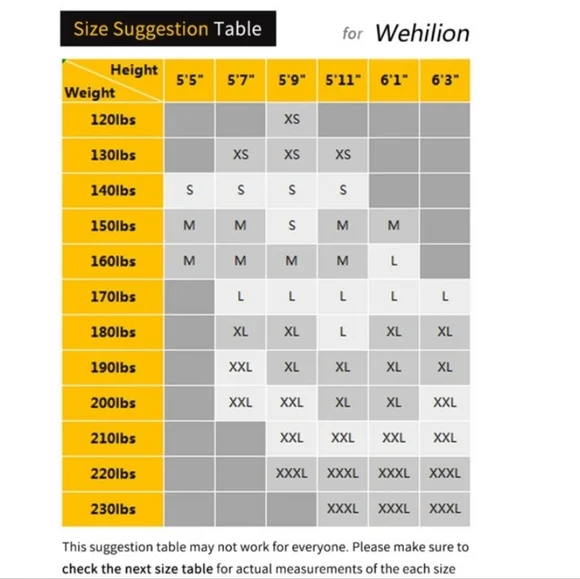 Size Suggestion Table for Wehilion

| Height / Weight | 5'5" | 5'7" | 5'9" | 5'11" | 6'1" | 6'3" |
|---|---|---|---|---|---|---|
| 120lbs | | | XS | | | |
| 130lbs | | XS | XS | XS | | |
| 140lbs | S | S | S | S | | |
| 150lbs | M | M | S | M | M | |
| 160lbs | M | M | M | M | L | |
| 170lbs | | L | L | L | L | L |
| 180lbs | | XL | XL | L | XL | XL |
| 190lbs | | XXL | XL | XL | XL | XL |
| 200lbs | | XXL | XXL | XL | XL | XXL |
| 210lbs | | | XXL | XXL | XXL | XXL |
| 220lbs | | | XXXL | XXXL | XXXL | XXXL |
| 230lbs | | | | XXXL | XXXL | XXXL |

This suggestion table may not work for everyone. Please make sure to check the next size table for actual measurements of the each size